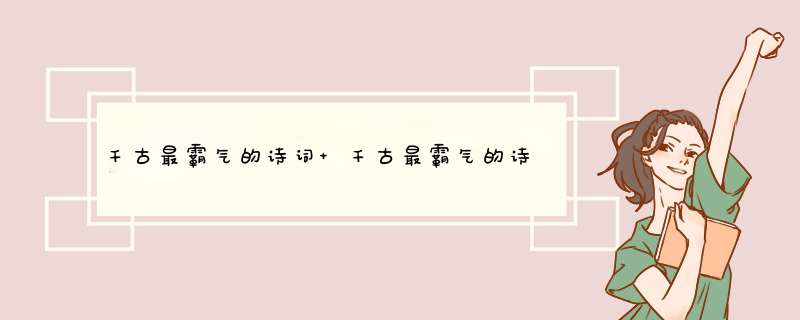 千古最霸气的诗词+ 千古最霸气的诗